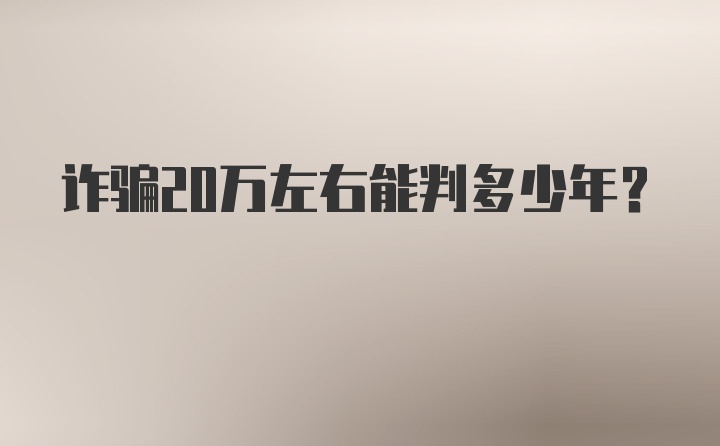 诈骗20万左右能判多少年？